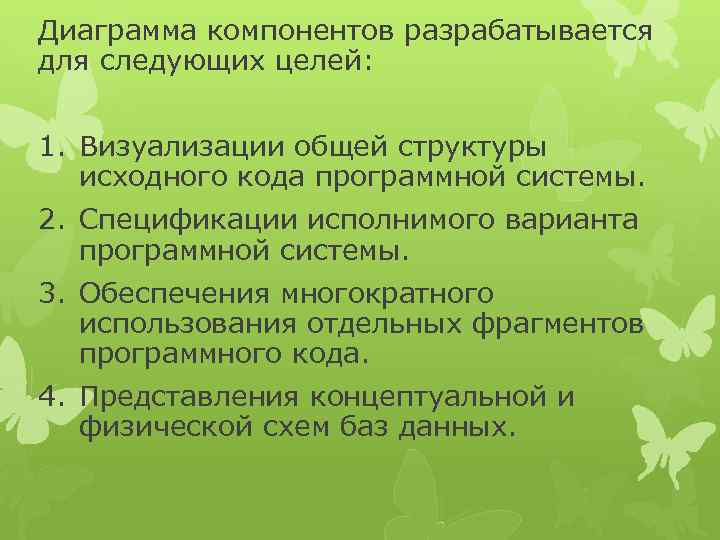 Диаграмма компонентов разрабатывается для следующих целей:

1. Визуализации общей структуры исходного кода программной системы.
2. Спецификации исполнимого варианта программной системы.
3. Обеспечения многократного использования отдельных фрагментов программного кода.
4. Представления концептуальной и физической схем баз данных.